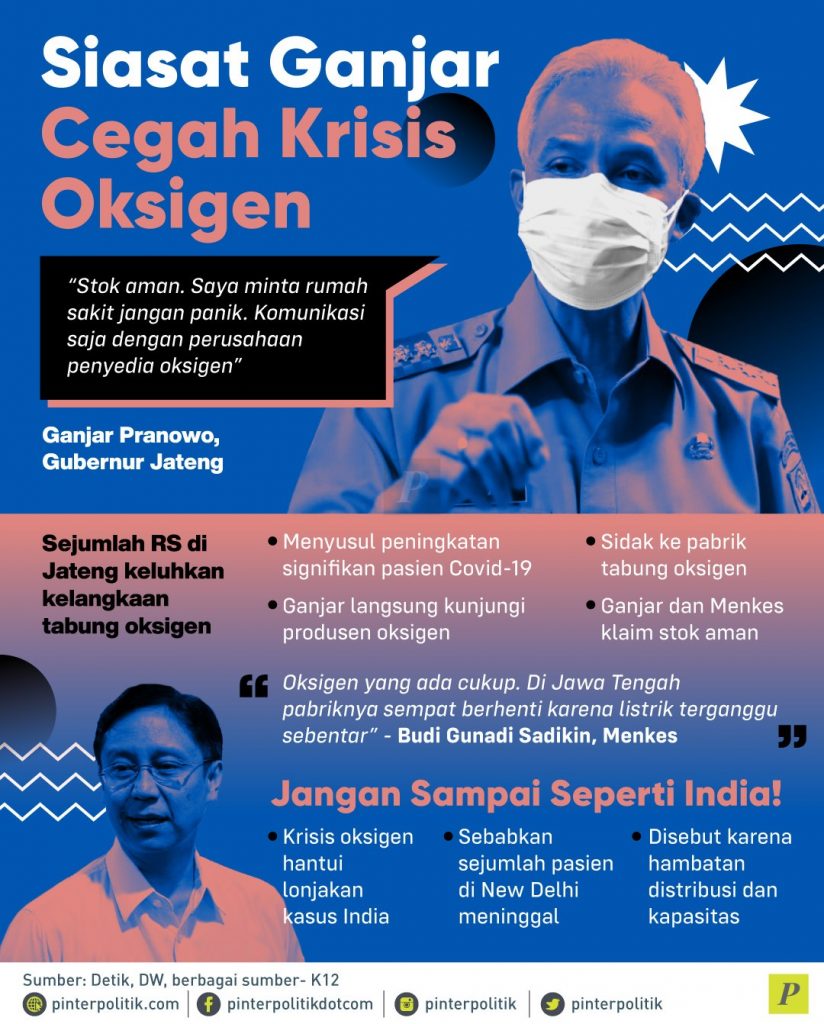 Siasat Ganjar Cegah Krisis Oksigen

"Stok aman. Saya minta rumah sakit jangan panik. Komunikasi saja dengan perusahaan penyedia oksigen"

Ganjar Pranowo,
Gubernur Jateng

Sejumlah RS di Jateng keluhkan kelangkaan tabung oksigen

• Menyusul peningkatan signifikan pasien Covid-19
• Ganjar langsung kunjungi produsen oksigen

• Sidak ke pabrik tabung oksigen
• Ganjar dan Menkes klaim stok aman

Oksigen yang ada cukup. Di Jawa Tengah pabriknya sempat berhenti karena listrik terganggu sebentar" - Budi Gunadi Sadikin, Menkes

Jangan Sampai Seperti India!

• Krisis oksigen hantui lonjakan kasus India

• Sebabkan sejumlah pasien di New Delhi meninggal

• Disebut karena hambatan distribusi dan kapasitas

Sumber: Detik, DW, berbagai sumber- K12

pinterpolitik.com
pinterpolitikdotcom
pinterpolitik
pinterpolitik

P